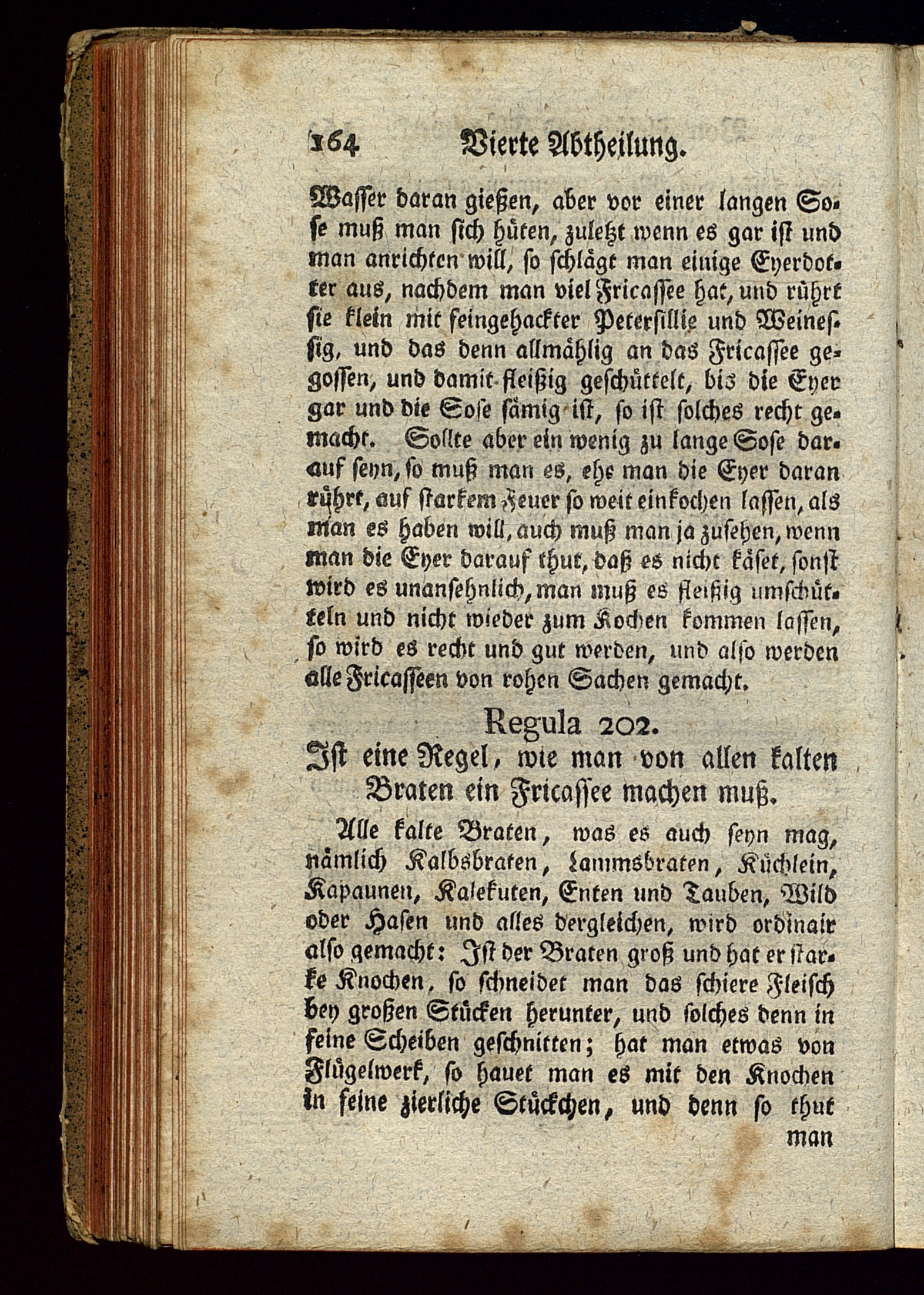 164 Vierte Abtheilung.

Wasser daran gießen, aber vor einer langen Sose muß man sich hüten, zuletzt wenn es gar ist und man anrichten will, so schlägt man einige Eyerdotter aus, nachdem man viel Fricassee hat, und rührt sie klein mit feingehackter Petersillie und Weinessig, und das denn allmählig an das Fricassee gegossen, und damit fleißig geschüttelt, bis die Eyer gar und die Sose sämig ist, so ist solches recht gemacht. Sollte aber ein wenig zu lange Sose darauf seyn, so muß man es, ehe man die Eyer daran rührt, auf starkem Feuer so weit einkochen lassen, als man es haben will, auch muß man ja zusehen, wenn man die Eyer darauf thut, daß es nicht käset, sonst wird es unansehnlich, man muß es fleißig umschütteln und nicht wieder zum Kochen kommen lassen, so wird es recht und gut werden, und also werden alle Fricasseen von rohen Sachen gemacht.

Regula 202.
Ist eine Regel, wie man von allen kalten Braten ein Fricassee machen muß.

Alle kalte Braten, was es auch seyn mag, nämlich Kalbsbraten, Lammsbraten, Küchlein, Kapaunen, Kalekuten, Enten und Tauben, Wild oder Hasen und alles dergleichen, wird ordinair also gemacht: Ist der Braten groß und hat er starke Knochen, so schneidet man das schiere Fleisch bey großen Stücken herunter, und solches denn in feine Scheiben geschnitten; hat man etwas von Flügelwerk, so hauet man es mit den Knochen in feine zierliche Stückchen, und denn so thut man